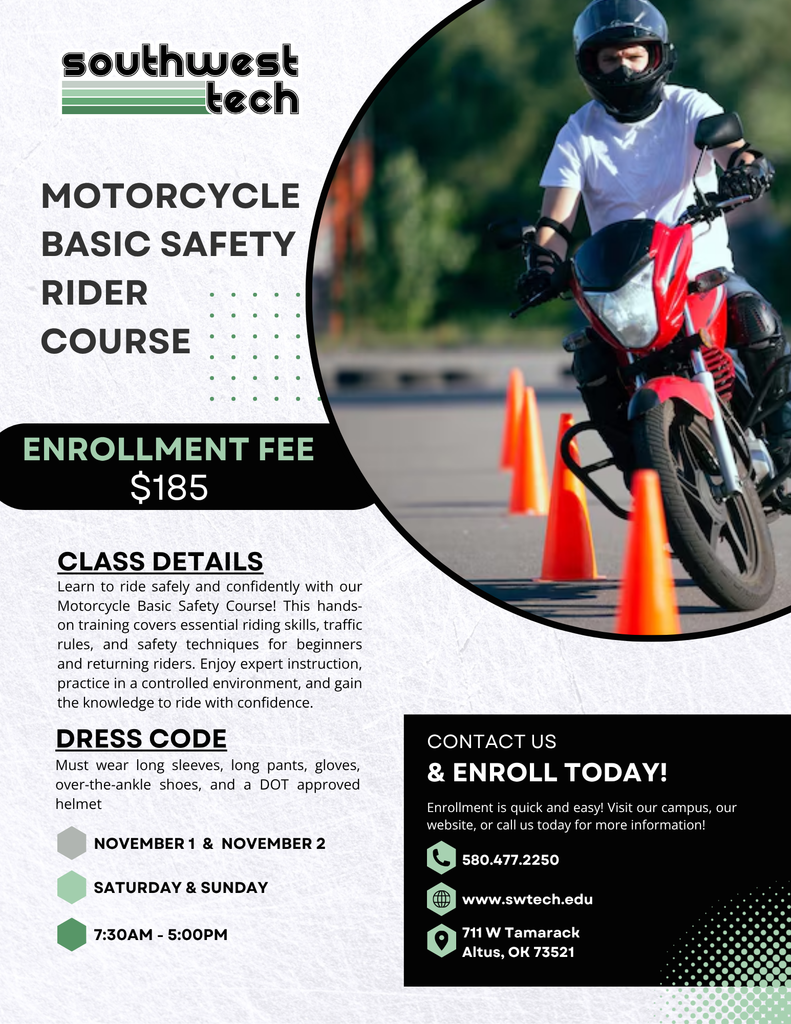 southwest
tech

MOTORCYCLE
BASIC SAFETY
RIDER
COURSE

ENROLLMENT FEE
$185

CLASS DETAILS

Learn to ride safely and confidently with our Motorcycle Basic Safety Course! This hands-on training covers essential riding skills, traffic rules, and safety techniques for beginners and returning riders. Enjoy expert instruction, practice in a controlled environment, and gain the knowledge to ride with confidence.

DRESS CODE

Must wear long sleeves, long pants, gloves, over-the-ankle shoes, and a DOT approved helmet

NOVEMBER 1 & NOVEMBER 2

SATURDAY & SUNDAY

7:30AM - 5:00PM

CONTACT US
& ENROLL TODAY!

Enrollment is quick and easy! Visit our campus, our website, or call us today for more information!

580.477.2250

www.swtech.edu

711 W Tamarack
Altus, OK 73521